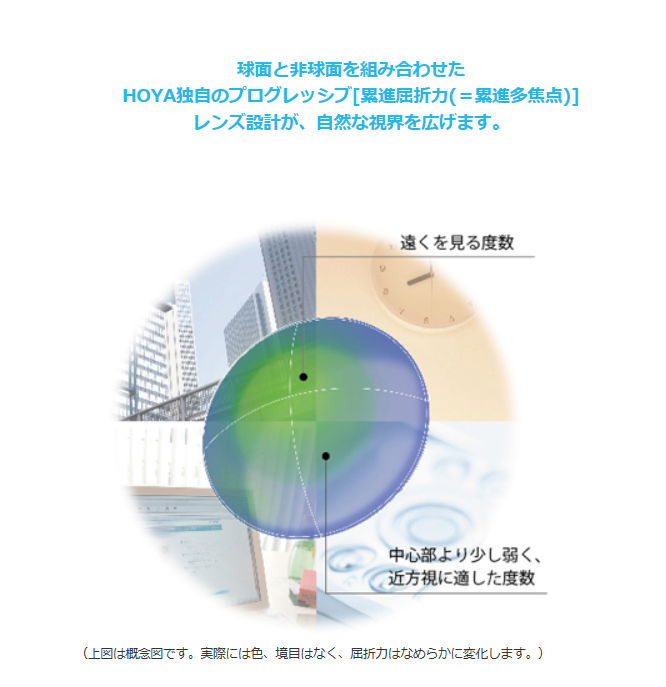 球面と非球面を組み合わせた
HOYA独自のプログレッシブ[累進屈折力(＝累進多焦点)]
レンズ設計が、自然な視界を広げます。

遠くを見る度数

中心部より少し弱く、
近方視に適した度数

（上図は概念図です。実際には色、境目はなく、屈折力はなめらかに変化します。）